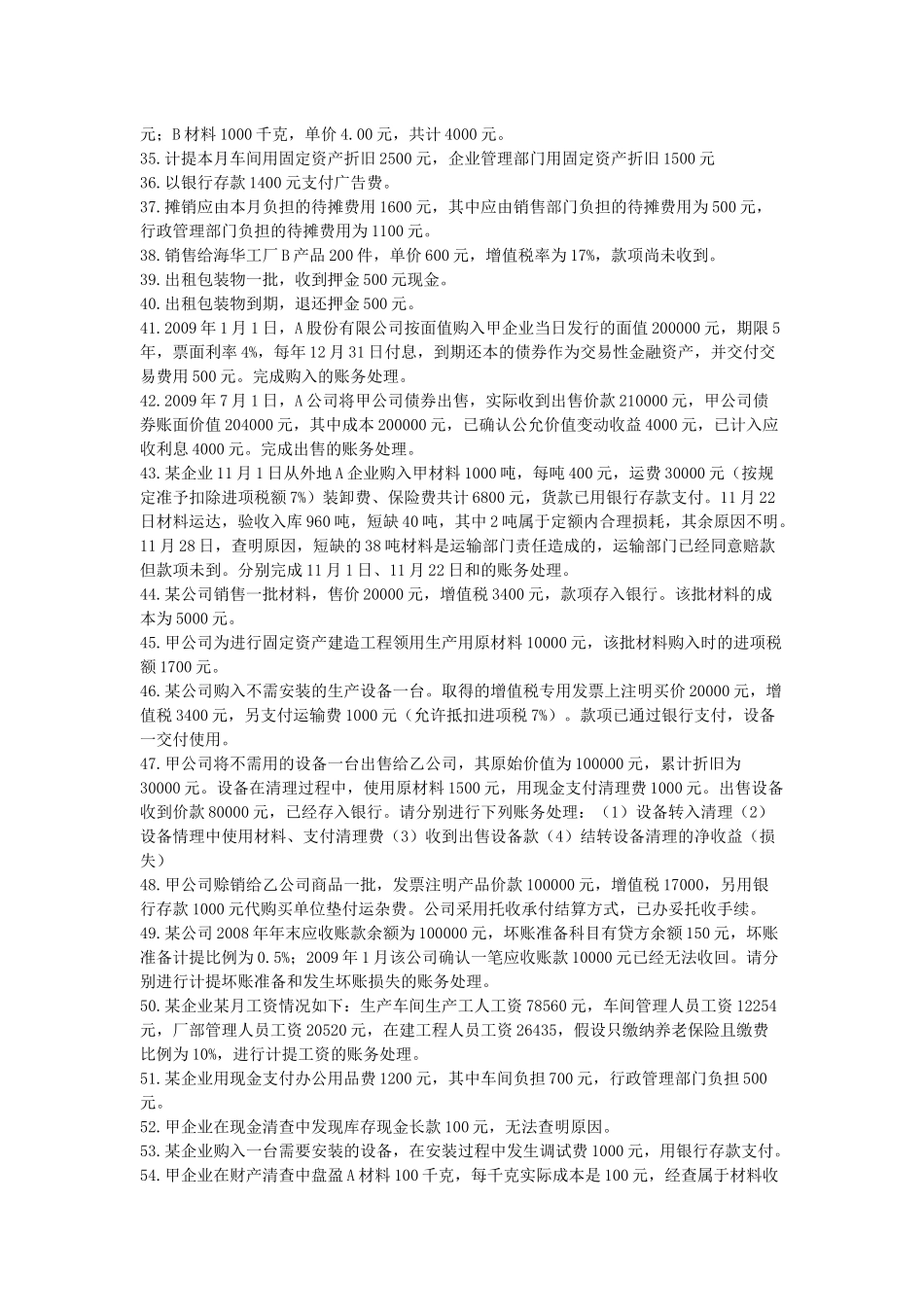 元；B 材料 1000 千克，单价 4.00 元，共计 4000 元。
35.计提本月车间用固定资产折旧 2500 元，企业管理部门用固定资产折旧 1500 元
36.以银行存款 1400 元支付广告费。
37.摊销应由本月负担的待摊费用 1600 元，其中应由销售部门负担的待摊费用为 500 元，行政管理部门负担的待摊费用为 1100 元。
38.销售给海华工厂 B 产品 200 件，单价 600 元，增值税率为 17%，款项尚未收到。
39.出租包装物一批，收到押金 500 元现金。
40.出租包装物到期，退还押金 500 元。
41.2009 年 1 月 1 日，A 股份有限公司按面值购入甲企业当日发行的面值 200000 元，期限 5 年，票面利率 4%，每年 12 月 31 日付息，到期还本的债券作为交易性金融资产，并交付交易费用 500 元。完成购入的账务处理。
42.2009 年 7 月 1 日，A 公司将甲公司债券出售，实际收到出售价款 210000 元，甲公司债券账面价值 204000 元，其中成本 200000 元，已确认公允价值变动收益 4000 元，已计入应收利息 4000 元。完成出售的账务处理。
43.某企业 11 月 1 日从外地 A 企业购入甲材料 1000 吨，每吨 400 元，运费 30000 元（按规定准予扣除进项税额 7%）装卸费、保险费共计 6800 元，货款已用银行存款支付。11 月 22 日材料运达，验收入库 960 吨，短缺 40 吨，其中 2 吨属于定额内合理损耗，其余原因不明。11 月 28 日，查明原因，短缺的 38 吨材料是运输部门责任造成的，运输部门已经同意赔款但款项未到。分别完成 11 月 1 日、11 月 22 日和的账务处理。
44.某公司销售一批材料，售价 20000 元，增值税 3400 元，款项存入银行。该批材料的成本为 5000 元。
45.甲公司为进行固定资产建造工程领用生产用原材料 10000 元，该批材料购入时的进项税额 1700 元。
46.某公司购入不需安装的生产设备一台。取得的增值税专用发票上注明买价 20000 元，增值税 3400 元，另支付运输费 1000 元（允许抵扣进项税 7%）。款项已通过银行支付，设备一交付使用。
47.甲公司将不需用的设备一台出售给乙公司，其原始价值为 100000 元，累计折旧为 30000 元。设备在清理过程中，使用原材料 1500 元，用现金支付清理费 1000 元。出售设备收到价款 80000 元，已经存入银行。请分别进行下列账务处理：（1）设备转入清理（2）设备情理中使用材料、支付清理费（3）收到出售设备款（4）结转设备清理的净收益（损失）
48.甲公司赊销给乙公司商品一批，发票注明产品价款 100000 元，增值税 17000，另用银行存款 1000 元代购买单位垫付运杂费。公司采用托收承付结算方式，已办妥托收手续。
49.某公司 2008 年年末应收账款余额为 100000 元，坏账准备科目有贷方余额 150 元，坏账准备计提比例为 0.5%；2009 年 1 月该公司确认一笔应收账款 10000 元已经无法收回。请分别进行计提坏账准备和发生坏账损失的账务处理。
50.某企业某月工资情况如下：生产车间生产工人工资 78560 元，车间管理人员工资 12254 元，厂部管理人员工资 20520 元，在建工程人员工资 26435，假设只缴纳养老保险且缴费比例为 10%，进行计提工资的账务处理。
51.某企业用现金支付办公用品费 1200 元，其中车间负担 700 元，行政管理部门负担 500 元。
52.甲企业在现金清查中发现库存现金长款 100 元，无法查明原因。
53.某企业购入一台需要安装的设备，在安装过程中发生调试费 1000 元，用银行存款支付。
54.甲企业在财产清查中盘盈 A 材料 100 千克，每千克实际成本是 100 元，经查属于材料收